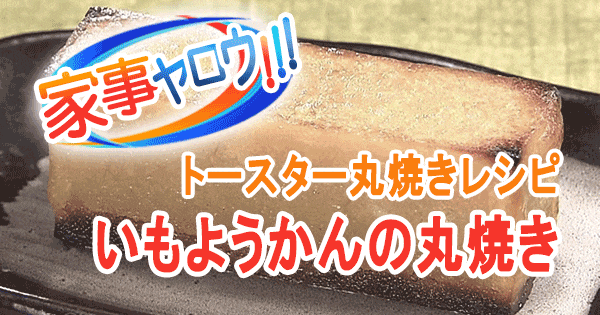 家事ヤロウ!!!

トースター丸焼きレシピ

いもようかんの丸焼き